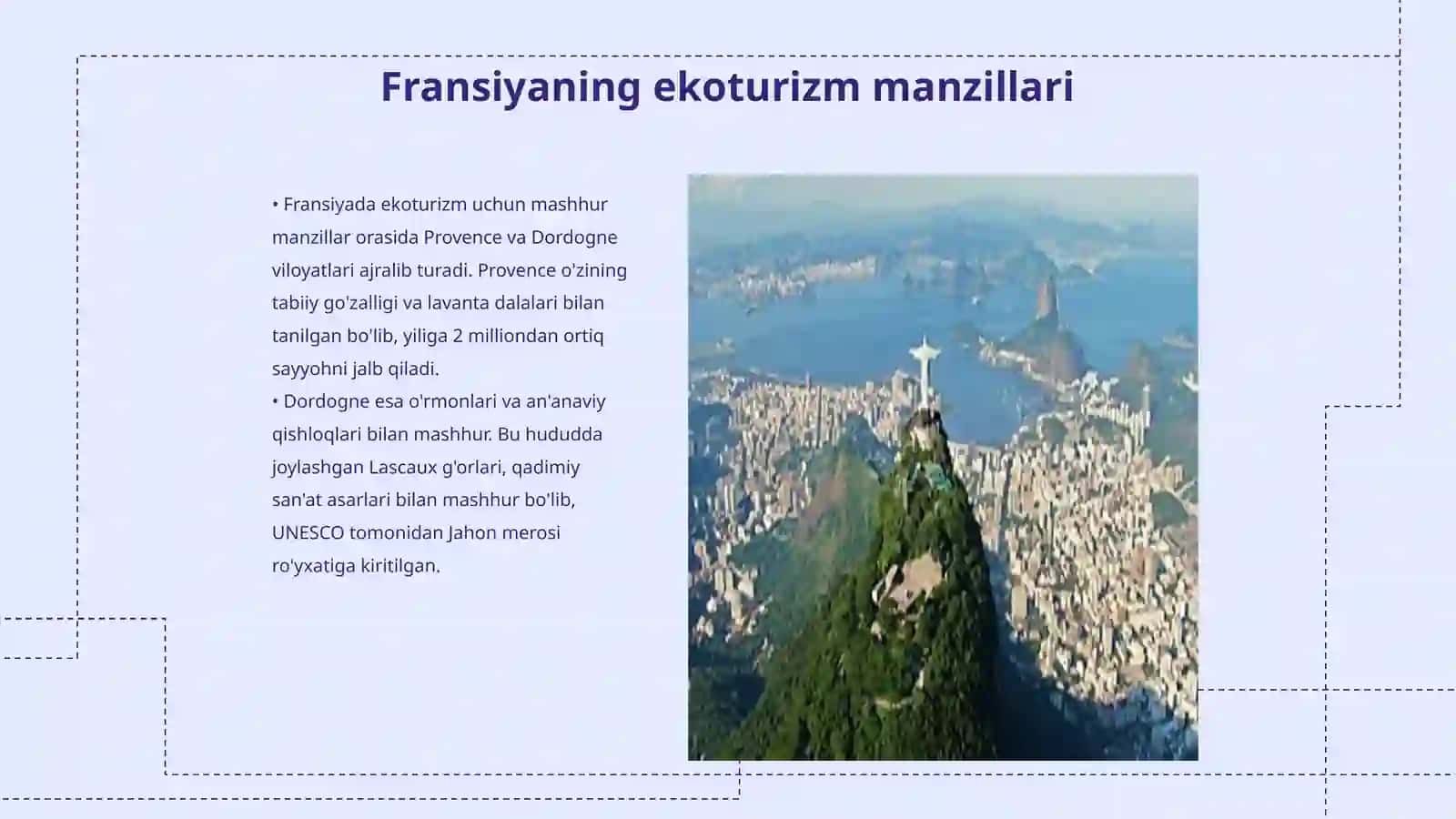 Fransiyaning ekoturizm manzillari

• Fransiyada ekoturizm uchun mashhur manzillar orasida Provence va Dordogne viloyatlari ajralib turadi. Provence o'zining tabiiy go'zalligi va lavanta dalalari bilan tanilgan bo'lib, yiliga 2 milliondan ortiq sayyohni jalb qiladi.
• Dordogne esa o'rmonlari va an'anaviy qishloqlari bilan mashhur. Bu hududda joylashgan Lascaux g'orlari, qadimiy san'at asarlari bilan mashhur bo'lib, UNESCO tomonidan Jahon merosi ro'yxatiga kiritilgan.